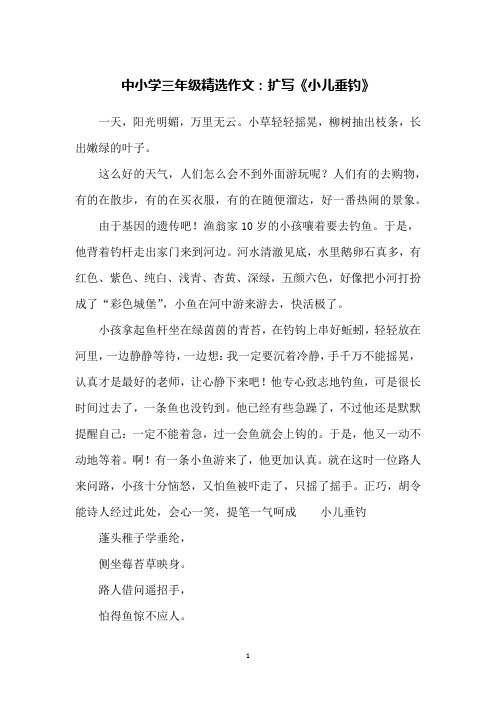 中小学三年级精选作文：扩写《小儿垂钓》

一天，阳光明媚，万里无云。小草轻轻摇晃，柳树抽出枝条，长出嫩绿的叶子。

这么好的天气，人们怎么会不到外面游玩呢？人们有的去购物，有的在散步，有的在买衣服，有的在随便溜达，好一番热闹的景象。

由于基因的遗传吧！渔翁家10岁的小孩嚷着要去钓鱼。于是，他背着钓杆走出家门来到河边。河水清澈见底，水里鹅卵石真多，有红色、紫色、纯白、浅青、杏黄、深绿，五颜六色，好像把小河打扮成了“彩色城堡”，小鱼在河中游来游去，快活极了。

小孩拿起鱼杆坐在绿茵茵的青苔，在钓钩上串好蚯蚓，轻轻放在河里，一边静静等待，一边想：我一定要沉着冷静，手千万不能摇晃，认真才是最好的老师，让心静下来吧！他专心致志地钓鱼，可是很长时间过去了，一条鱼也没钓到。他已经有些急躁了，不过他还是默默提醒自己：一定不能着急，过一会鱼就会上钩的。于是，他又一动不动地等着。啊！有一条小鱼游来了，他更加认真。就在这时一位路人来问路，小孩十分恼怒，又怕鱼被吓走了，只摇了摇手。正巧，胡令能诗人经过此处，会心一笑，提笔一气呵成　　小儿垂钓

蓬头稚子学垂纶，

侧坐莓苔草映身。

路人借问遥招手，

怕得鱼惊不应人。

1